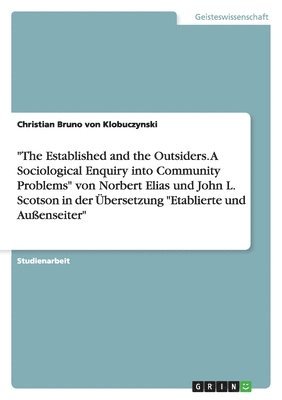 Geisteswissenschaft

Christian Bruno von Klobuczynski

"The Established and the Outsiders. A Sociological Enquiry into Community Problems" von Norbert Elias und John L. Scotson in der Übersetzung "Etablierte und Außenseiter"

Studienarbeit

GRIN